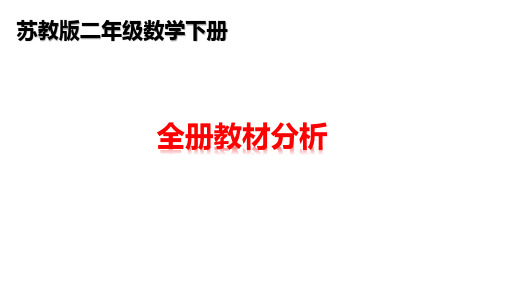 苏教版二年级数学下册

全册教材分析